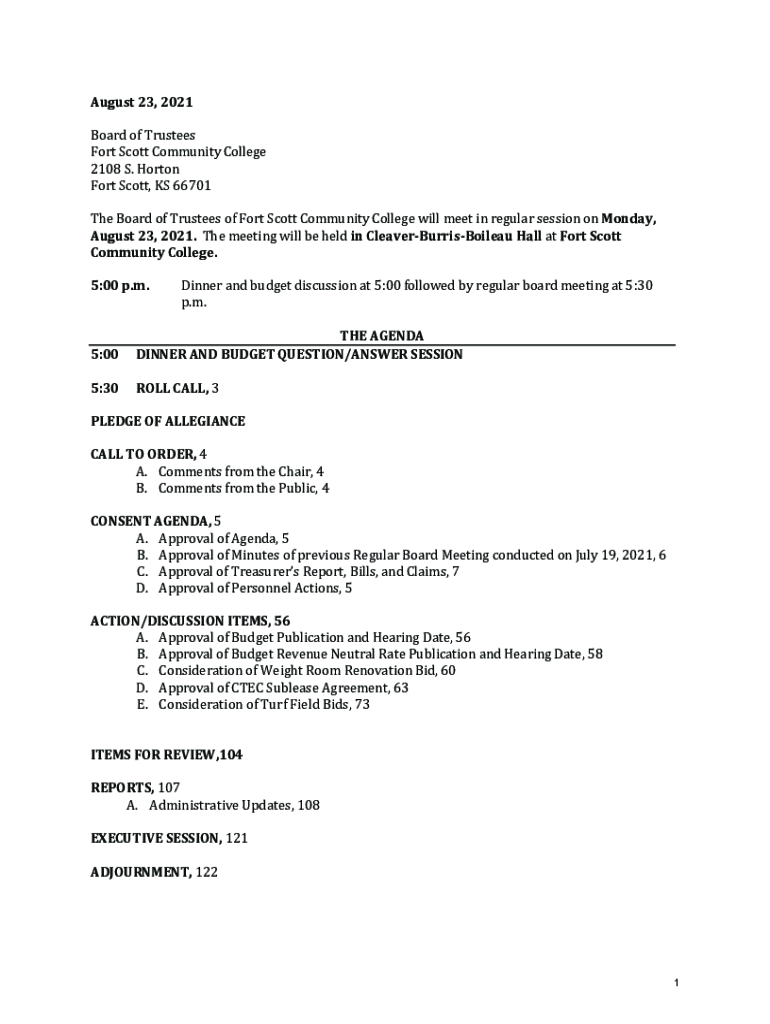 August 23, 2021

Board of Trustees
Fort Scott Community College
2108 S. Horton
Fort Scott, KS 66701

The Board of Trustees of Fort Scott Community College will meet in regular session on Monday, August 23, 2021. The meeting will be held in Cleaver-Burris-Boileau Hall at Fort Scott Community College.

5:00 p.m. Dinner and budget discussion at 5:00 followed by regular board meeting at 5:30 p.m.

THE AGENDA

5:00 DINNER AND BUDGET QUESTION/ANSWER SESSION

5:30 ROLL CALL, 3

PLEDGE OF ALLEGIANCE

CALL TO ORDER, 4
A. Comments from the Chair, 4
B. Comments from the Public, 4

CONSENT AGENDA, 5
A. Approval of Agenda, 5
B. Approval of Minutes of previous Regular Board Meeting conducted on July 19, 2021, 6
C. Approval of Treasurer's Report, Bills, and Claims, 7
D. Approval of Personnel Actions, 5

ACTION/DISCUSSION ITEMS, 56
A. Approval of Budget Publication and Hearing Date, 56
B. Approval of Budget Revenue Neutral Rate Publication and Hearing Date, 58
C. Consideration of Weight Room Renovation Bid, 60
D. Approval of CTEC Sublease Agreement, 63
E. Consideration of Turf Field Bids, 73

ITEMS FOR REVIEW,104

REPORTS, 107
A. Administrative Updates, 108

EXECUTIVE SESSION, 121

ADJOURNMENT, 122

1